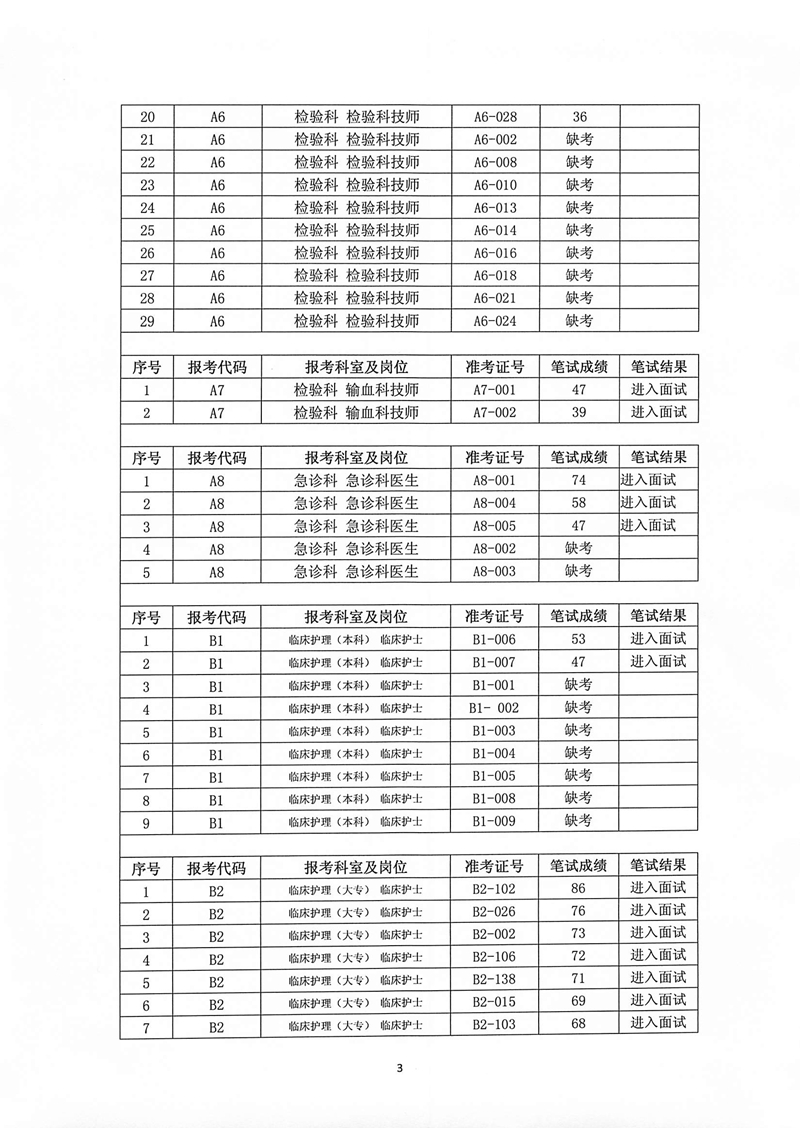 | 20 | A6 | 检验科 检验科技师 | A6-028 | 36 | |
|---|---|---|---|---|---|
| 21 | A6 | 检验科 检验科技师 | A6-002 | 缺考 | |
| 22 | A6 | 检验科 检验科技师 | A6-008 | 缺考 | |
| 23 | A6 | 检验科 检验科技师 | A6-010 | 缺考 | |
| 24 | A6 | 检验科 检验科技师 | A6-013 | 缺考 | |
| 25 | A6 | 检验科 检验科技师 | A6-014 | 缺考 | |
| 26 | A6 | 检验科 检验科技师 | A6-016 | 缺考 | |
| 27 | A6 | 检验科 检验科技师 | A6-018 | 缺考 | |
| 28 | A6 | 检验科 检验科技师 | A6-021 | 缺考 | |
| 29 | A6 | 检验科 检验科技师 | A6-024 | 缺考 | |

| 序号 | 报考代码 | 报考科室及岗位 | 准考证号 | 笔试成绩 | 笔试结果 |
|---|---|---|---|---|---|
| 1 | A7 | 检验科 输血科技师 | A7-001 | 47 | 进入面试 |
| 2 | A7 | 检验科 输血科技师 | A7-002 | 39 | 进入面试 |

| 序号 | 报考代码 | 报考科室及岗位 | 准考证号 | 笔试成绩 | 笔试结果 |
|---|---|---|---|---|---|
| 1 | A8 | 急诊科 急诊科医生 | A8-001 | 74 | 进入面试 |
| 2 | A8 | 急诊科 急诊科医生 | A8-004 | 58 | 进入面试 |
| 3 | A8 | 急诊科 急诊科医生 | A8-005 | 47 | 进入面试 |
| 4 | A8 | 急诊科 急诊科医生 | A8-002 | 缺考 | |
| 5 | A8 | 急诊科 急诊科医生 | A8-003 | 缺考 | |

| 序号 | 报考代码 | 报考科室及岗位 | 准考证号 | 笔试成绩 | 笔试结果 |
|---|---|---|---|---|---|
| 1 | B1 | 临床护理（本科） 临床护士 | B1-006 | 53 | 进入面试 |
| 2 | B1 | 临床护理（本科） 临床护士 | B1-007 | 47 | 进入面试 |
| 3 | B1 | 临床护理（本科） 临床护士 | B1-001 | 缺考 | |
| 4 | B1 | 临床护理（本科） 临床护士 | B1- 002 | 缺考 | |
| 5 | B1 | 临床护理（本科） 临床护士 | B1-003 | 缺考 | |
| 6 | B1 | 临床护理（本科） 临床护士 | B1-004 | 缺考 | |
| 7 | B1 | 临床护理（本科） 临床护士 | B1-005 | 缺考 | |
| 8 | B1 | 临床护理（本科） 临床护士 | B1-008 | 缺考 | |
| 9 | B1 | 临床护理（本科） 临床护士 | B1-009 | 缺考 | |

| 序号 | 报考代码 | 报考科室及岗位 | 准考证号 | 笔试成绩 | 笔试结果 |
|---|---|---|---|---|---|
| 1 | B2 | 临床护理（大专） 临床护士 | B2-102 | 86 | 进入面试 |
| 2 | B2 | 临床护理（大专） 临床护士 | B2-026 | 76 | 进入面试 |
| 3 | B2 | 临床护理（大专） 临床护士 | B2-002 | 73 | 进入面试 |
| 4 | B2 | 临床护理（大专） 临床护士 | B2-106 | 72 | 进入面试 |
| 5 | B2 | 临床护理（大专） 临床护士 | B2-138 | 71 | 进入面试 |
| 6 | B2 | 临床护理（大专） 临床护士 | B2-015 | 69 | 进入面试 |
| 7 | B2 | 临床护理（大专） 临床护士 | B2-103 | 68 | 进入面试 |

3